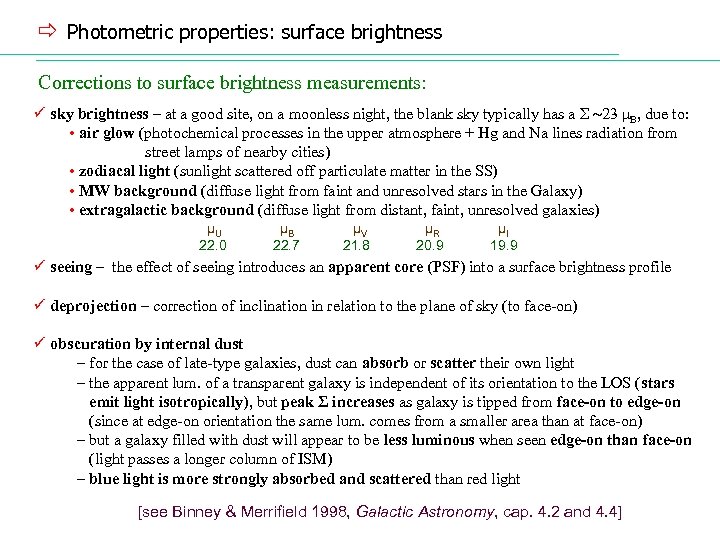 ⇨ Photometric properties: surface brightness

Corrections to surface brightness measurements:

✓ sky brightness – at a good site, on a moonless night, the blank sky typically has a $\Sigma \sim 23\ \mu_B$, due to:
• air glow (photochemical processes in the upper atmosphere + Hg and Na lines radiation from street lamps of nearby cities)
• zodiacal light (sunlight scattered off particulate matter in the SS)
• MW background (diffuse light from faint and unresolved stars in the Galaxy)
• extragalactic background (diffuse light from distant, faint, unresolved galaxies)

| $\mu_U$ | $\mu_B$ | $\mu_V$ | $\mu_R$ | $\mu_I$ |
|---|---|---|---|---|
| 22.0 | 22.7 | 21.8 | 20.9 | 19.9 |

✓ seeing – the effect of seeing introduces an apparent core (PSF) into a surface brightness profile

✓ deprojection – correction of inclination in relation to the plane of sky (to face-on)

✓ obscuration by internal dust
– for the case of late-type galaxies, dust can absorb or scatter their own light
– the apparent lum. of a transparent galaxy is independent of its orientation to the LOS (stars emit light isotropically), but peak $\Sigma$ increases as galaxy is tipped from face-on to edge-on (since at edge-on orientation the same lum. comes from a smaller area than at face-on)
– but a galaxy filled with dust will appear to be less luminous when seen edge-on than face-on (light passes a longer column of ISM)
– blue light is more strongly absorbed and scattered than red light

[see Binney & Merrifield 1998, Galactic Astronomy, cap. 4.2 and 4.4]